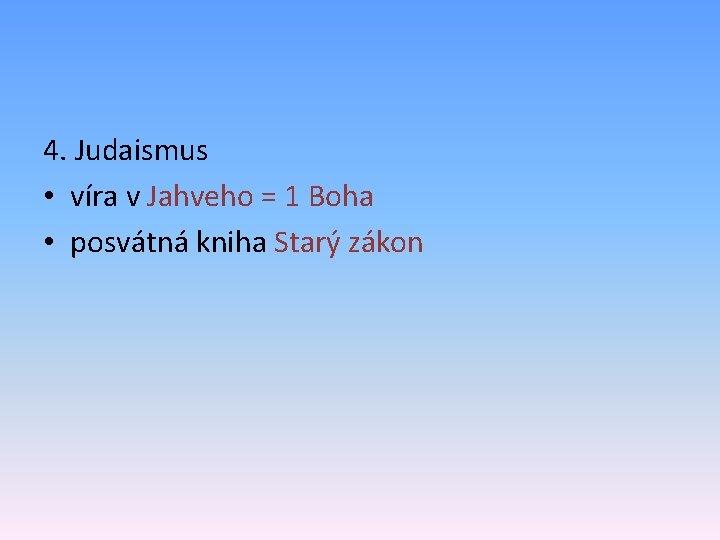 4. Judaismus

• víra v Jahveho = 1 Boha
• posvátná kniha Starý zákon